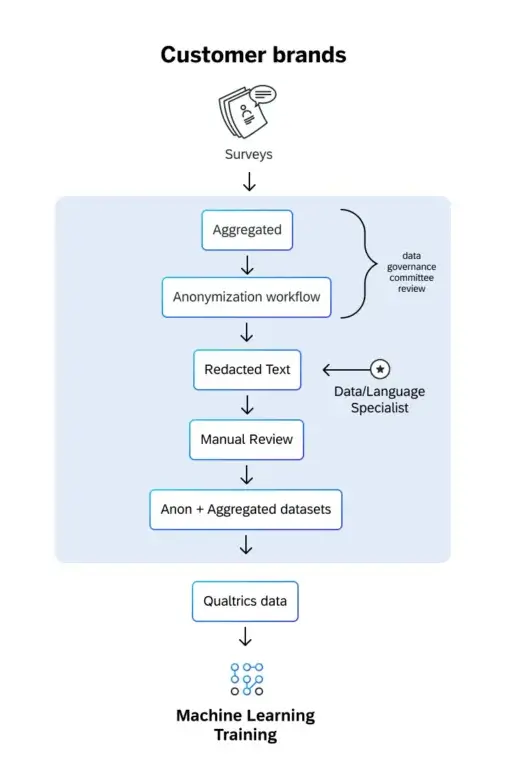 Customer brands

Surveys

Aggregated

Anonymization workflow

data governance committee review

Redacted Text

Data/Language Specialist

Manual Review

Anon + Aggregated datasets

Qualtrics data

Machine Learning Training